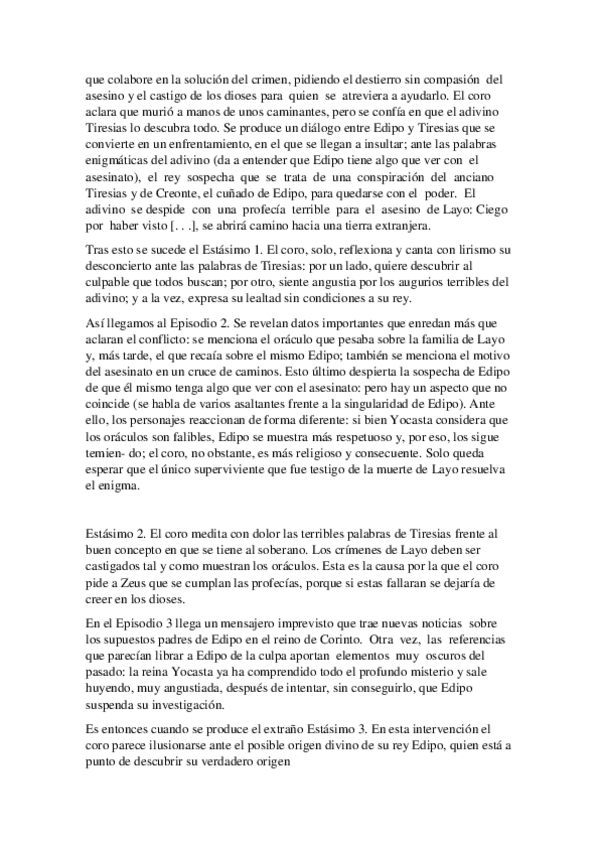 que colabore en la solución del crimen, pidiendo el destierro sin compasión del asesino y el castigo de los dioses para quien se atreviera a ayudarlo. El coro aclara que murió a manos de unos caminantes, pero se confía en que el adivino Tiresias lo descubra todo. Se produce un diálogo entre Edipo y Tiresias que se convierte en un enfrentamiento, en el que se llegan a insultar; ante las palabras enigmáticas del adivino (da a entender que Edipo tiene algo que ver con el asesinato), el rey sospecha que se trata de una conspiración del anciano Tiresias y de Creonte, el cuñado de Edipo, para quedarse con el poder. El adivino se despide con una profecía terrible para el asesino de Layo: Ciego por haber visto [. . .], se abrirá camino hacia una tierra extranjera.

Tras esto se sucede el Estásimo 1. El coro, solo, reflexiona y canta con lirismo su desconcierto ante las palabras de Tiresias: por un lado, quiere descubrir al culpable que todos buscan; por otro, siente angustia por los augurios terribles del adivino; y a la vez, expresa su lealtad sin condiciones a su rey.

Así llegamos al Episodio 2. Se revelan datos importantes que enredan más que aclaran el conflicto: se menciona el oráculo que pesaba sobre la familia de Layo y, más tarde, el que recaía sobre el mismo Edipo; también se menciona el motivo del asesinato en un cruce de caminos. Esto último despierta la sospecha de Edipo de que él mismo tenga algo que ver con el asesinato: pero hay un aspecto que no coincide (se habla de varios asaltantes frente a la singularidad de Edipo). Ante ello, los personajes reaccionan de forma diferente: si bien Yocasta considera que los oráculos son falibles, Edipo se muestra más respetuoso y, por eso, los sigue temien- do; el coro, no obstante, es más religioso y consecuente. Solo queda esperar que el único superviviente que fue testigo de la muerte de Layo resuelva el enigma.

Estásimo 2. El coro medita con dolor las terribles palabras de Tiresias frente al buen concepto en que se tiene al soberano. Los crímenes de Layo deben ser castigados tal y como muestran los oráculos. Esta es la causa por la que el coro pide a Zeus que se cumplan las profecías, porque si estas fallaran se dejaría de creer en los dioses.

En el Episodio 3 llega un mensajero imprevisto que trae nuevas noticias sobre los supuestos padres de Edipo en el reino de Corinto. Otra vez, las referencias que parecían librar a Edipo de la culpa aportan elementos muy oscuros del pasado: la reina Yocasta ya ha comprendido todo el profundo misterio y sale huyendo, muy angustiada, después de intentar, sin conseguirlo, que Edipo suspenda su investigación.

Es entonces cuando se produce el extraño Estásimo 3. En esta intervención el coro parece ilusionarse ante el posible origen divino de su rey Edipo, quien está a punto de descubrir su verdadero origen